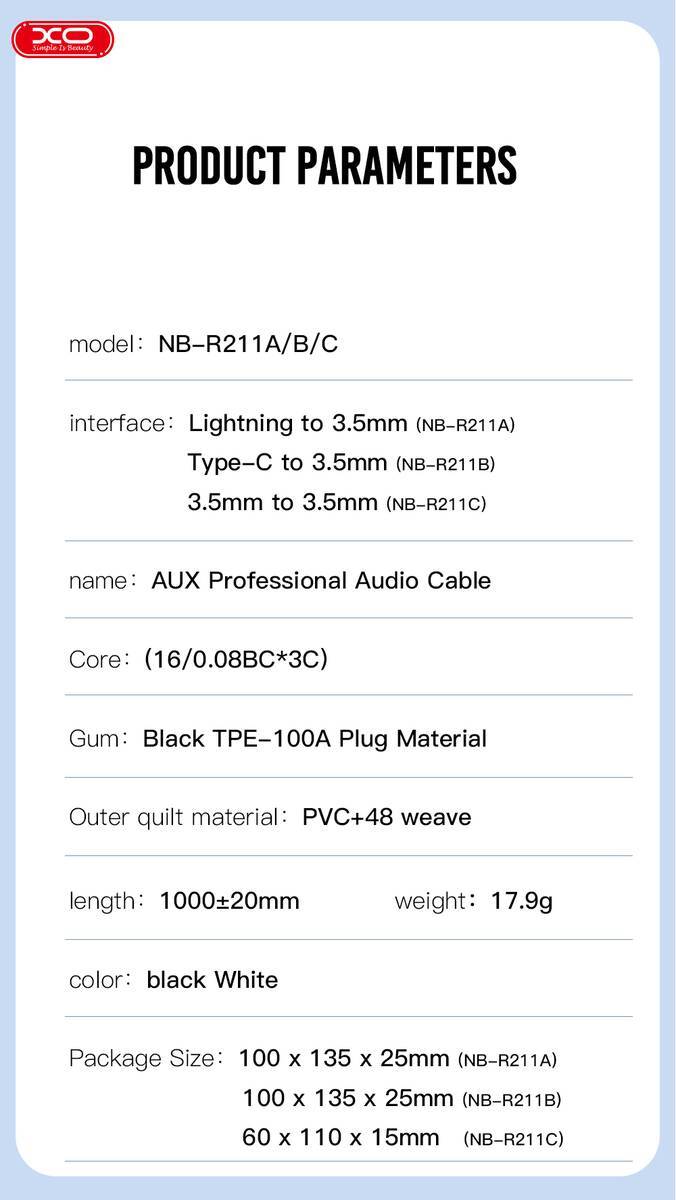 XO
Simple Is Beauty

PRODUCT PARAMETERS

model: NB-R211A/B/C

interface: Lightning to 3.5mm (NB-R211A)
Type-C to 3.5mm (NB-R211B)
3.5mm to 3.5mm (NB-R211C)

name: AUX Professional Audio Cable

Core: (16/0.08BC*3C)

Gum: Black TPE-100A Plug Material

Outer quilt material: PVC+48 weave

length: 1000±20mm weight: 17.9g

color: black White

Package Size: 100 x 135 x 25mm (NB-R211A)
100 x 135 x 25mm (NB-R211B)
60 x 110 x 15mm (NB-R211C)